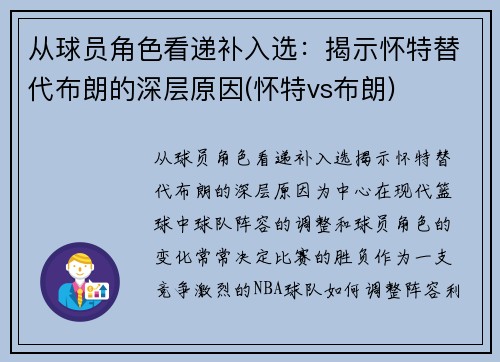 从球员角色看递补入选：揭示怀特替代布朗的深层原因(怀特vs布朗)

从球员角色看递补入选揭示怀特替代布朗的深层原因为中心在现代篮球中球队阵容的调整和球员角色的变化常常决定比赛的胜负作为一支竞争激烈的NBA球队如何调整阵容利